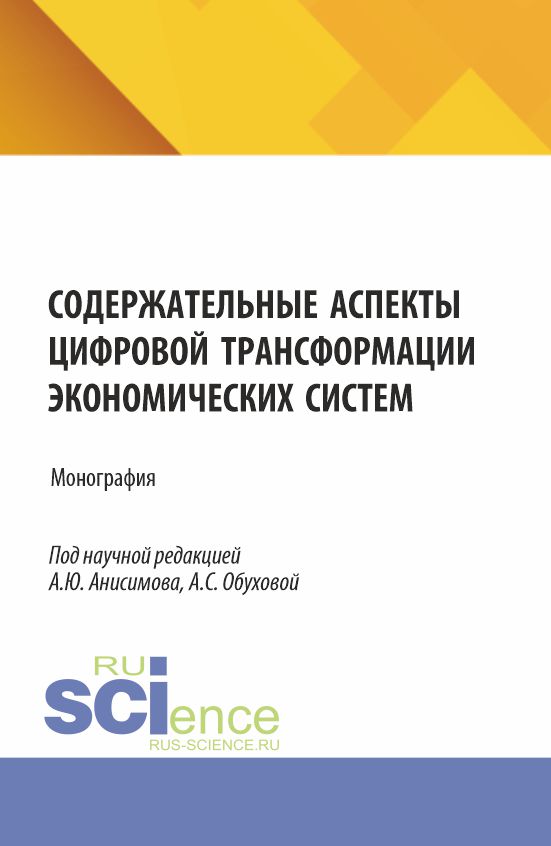 СОДЕРЖАТЕЛЬНЫЕ АСПЕКТЫ ЦИФРОВОЙ ТРАНСФОРМАЦИИ ЭКОНОМИЧЕСКИХ СИСТЕМ

Монография

Под научной редакцией
А.Ю. Анисимова, А.С. Обуховой

RU
SCIence
RUS-SCIENCE.RU